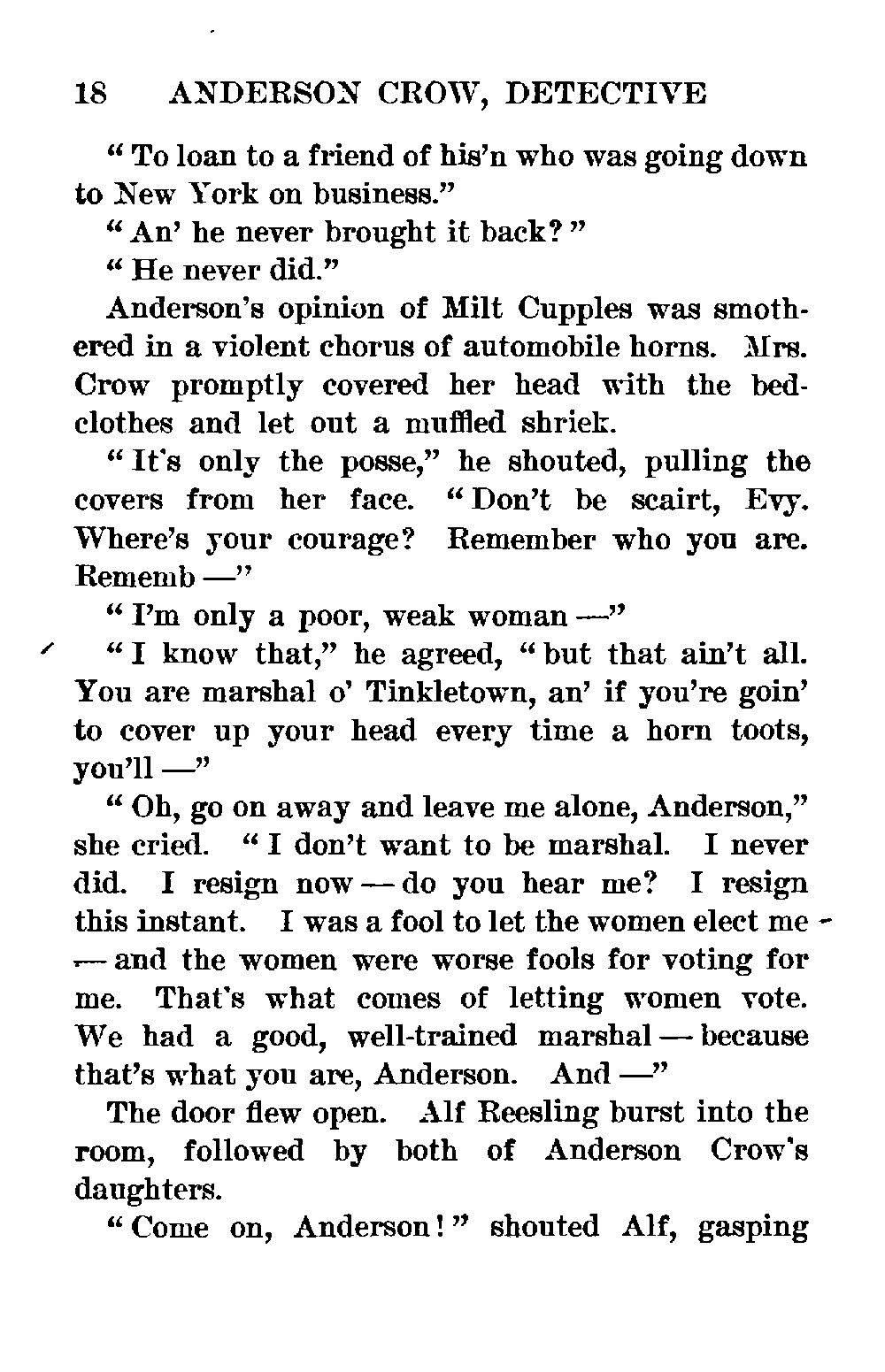 18 ANDERSON CROW, DETECTIVE

"To loan to a friend of his'n who was going down to New York on business."

"An' he never brought it back?"

"He never did."

Anderson's opinion of Milt Cupples was smothered in a violent chorus of automobile horns. Mrs. Crow promptly covered her head with the bedclothes and let out a muffled shriek.

"It's only the posse," he shouted, pulling the covers from her face. "Don't be scairt, Evy. Where's your courage? Remember who you are. Rememb —"

"I'm only a poor, weak woman —"

"I know that," he agreed, "but that ain't all. You are marshal o' Tinkletown, an' if you're goin' to cover up your head every time a horn toots, you'll —"

"Oh, go on away and leave me alone, Anderson," she cried. "I don't want to be marshal. I never did. I resign now — do you hear me? I resign this instant. I was a fool to let the women elect me — and the women were worse fools for voting for me. That's what comes of letting women vote. We had a good, well-trained marshal — because that's what you are, Anderson. And —"

The door flew open. Alf Reesling burst into the room, followed by both of Anderson Crow's daughters.

"Come on, Anderson!" shouted Alf, gasping